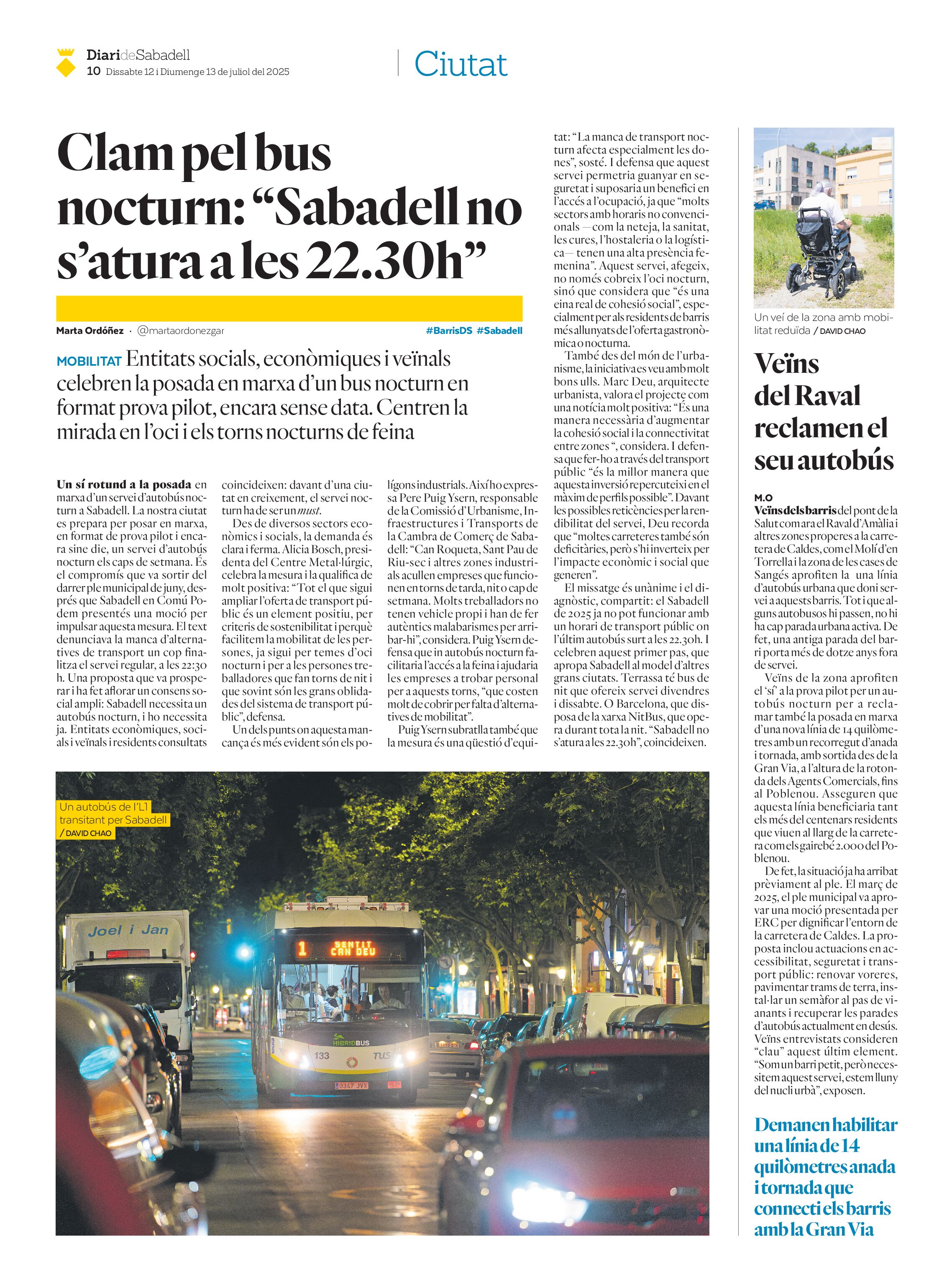 DiarideSabadell
10 Dissabte 12 i Diumenge 13 de juliol del 2025

Ciutat

Clam pel bus nocturn: “Sabadell no s’atura a les 22.30h”

Marta Ordóñez · @martaordonezgar #BarrisDS #Sabadell

MOBILITAT Entitats socials, econòmiques i veïnals celebren la posada en marxa d’un bus nocturn en format prova pilot, encara sense data. Centren la mirada en l’oci i els torns nocturns de feina

Un sí rotund a la posada en marxa d’un servei d’autobús nocturn a Sabadell. La nostra ciutat es prepara per posar en marxa, en format de prova pilot i encara sine die, un servei d’autobús nocturn els caps de setmana. És el compromís que va sortir del darrer ple municipal de juny, després que Sabadell en Comú Podem presentés una moció per impulsar aquesta mesura. El text denunciava la manca d’alternatives de transport un cop finalitza el servei regular, a les 22:30 h. Una proposta que va prosperar i ha fet aflorar un consens social ampli: Sabadell necessita un autobús nocturn, i ho necessita ja. Entitats econòmiques, socials i veïnals i residents consultats coincideixen: davant d’una ciutat en creixement, el servei nocturn ha de ser un must.

Des de diversos sectors econòmics i socials, la demanda és clara i ferma. Alicia Bosch, presidenta del Centre Metal·lúrgic, celebra la mesura i la qualifica de molt positiva: “Tot el que sigui ampliar l’oferta de transport públic és un element positiu, per criteris de sostenibilitat i perquè facilitem la mobilitat de les persones, ja sigui per temes d’oci nocturn i per a les persones treballadores que fan torns de nit i que sovint són les grans oblidades del sistema de transport públic”, defensa.

Un dels punts on aquesta mancança és més evident són els polígons industrials. Així ho expressa Pere Puig Ysern, responsable de la Comissió d’Urbanisme, Infraestructures i Transports de la Cambra de Comerç de Sabadell: “Can Roqueta, Sant Pau de Riu-sec i altres zones industrials acullen empreses que funcionen en torns de tarda, nit o cap de setmana. Molts treballadors no tenen vehicle propi i han de fer autèntics malabarismes per arribar-hi”, considera. Puig Ysern defensa que in autobús nocturn facilitaria l’accés a la feina i ajudaria les empreses a trobar personal per a aquests torns, “que costen molt de cobrir per falta d’alternatives de mobilitat”.

Puig Ysern subratlla també que la mesura és una qüestió d’equitat: “La manca de transport nocturn afecta especialment les dones”, sosté. I defensa que aquest servei permetria guanyar en seguretat i suposaria un benefici en l’accés a l’ocupació, ja que “molts sectors amb horaris no convencionals —com la neteja, la sanitat, les cures, l’hostaleria o la logística— tenen una alta presència femenina”. Aquest servei, afegeix, no només cobreix l’oci nocturn, sinó que considera que “és una eina real de cohesió social”, especialment per als residents de barris més allunyats de l’oferta gastronòmica o nocturna.

També des del món de l’urbanisme, la iniciativa es veu amb molt bons ulls. Marc Deu, arquitecte urbanista, valora el projecte com una notícia molt positiva: “És una manera necessària d’augmentar la cohesió social i la connectivitat entre zones “, considera. I defensa que fer-ho a través del transport públic “és la millor manera que aquesta inversió repercuteixi en el màxim de perfils possible”. Davant les possibles reticències per la rendibilitat del servei, Deu recorda que “moltes carreteres també són deficitàries, però s’hi inverteix per l’impacte econòmic i social que generen”.

El missatge és unànime i el diagnòstic, compartit: el Sabadell de 2025 ja no pot funcionar amb un horari de transport públic on l’últim autobús surt a les 22.30h. I celebren aquest primer pas, que apropa Sabadell al model d’altres grans ciutats. Terrassa té bus de nit que ofereix servei divendres i dissabte. O Barcelona, que disposa de la xarxa NitBus, que opera durant tota la nit. “Sabadell no s’atura a les 22.30h”, coincideixen.

Un autobús de l’L1 transitant per Sabadell / DAVID CHAO

Joel i Jan
1 SENTIT CAN DEU
HIBRIDBUS
133
TUS
0347 JVX

Un veí de la zona amb mobilitat reduïda / DAVID CHAO

Veïns del Raval reclamen el seu autobús

M.O
Veïns dels barris del pont de la Salut com ara el Raval d’Amàlia i altres zones properes a la carretera de Caldes, com el Molí d’en Torrella i la zona de les cases de Sangés aprofiten la una línia d’autobús urbana que doni servei a aquests barris. Tot i que alguns autobusos hi passen, no hi ha cap parada urbana activa. De fet, una antiga parada del barri porta més de dotze anys fora de servei.

Veïns de la zona aprofiten el ‘sí’ a la prova pilot per un autobús nocturn per a reclamar també la posada en marxa d’una nova línia de 14 quilòmetres amb un recorregut d’anada i tornada, amb sortida des de la Gran Via, a l’altura de la rotonda dels Agents Comercials, fins al Poblenou. Asseguren que aquesta línia beneficiaria tant els més del centenars residents que viuen al llarg de la carretera com els gairebé 2.000 del Poblenou.

De fet, la situació ja ha arribat prèviament al ple. El març de 2025, el ple municipal va aprovar una moció presentada per ERC per dignificar l’entorn de la carretera de Caldes. La proposta inclou actuacions en accessibilitat, seguretat i transport públic: renovar voreres, pavimentar trams de terra, instal·lar un semàfor al pas de vianants i recuperar les parades d’autobús actualment en desús. Veïns entrevistats consideren “clau” aquest últim element. “Som un barri petit, però necessitem aquest servei, estem lluny del nucli urbà”, exposen.

Demanen habilitar una línia de 14 quilòmetres anada i tornada que connecti els barris amb la Gran Via